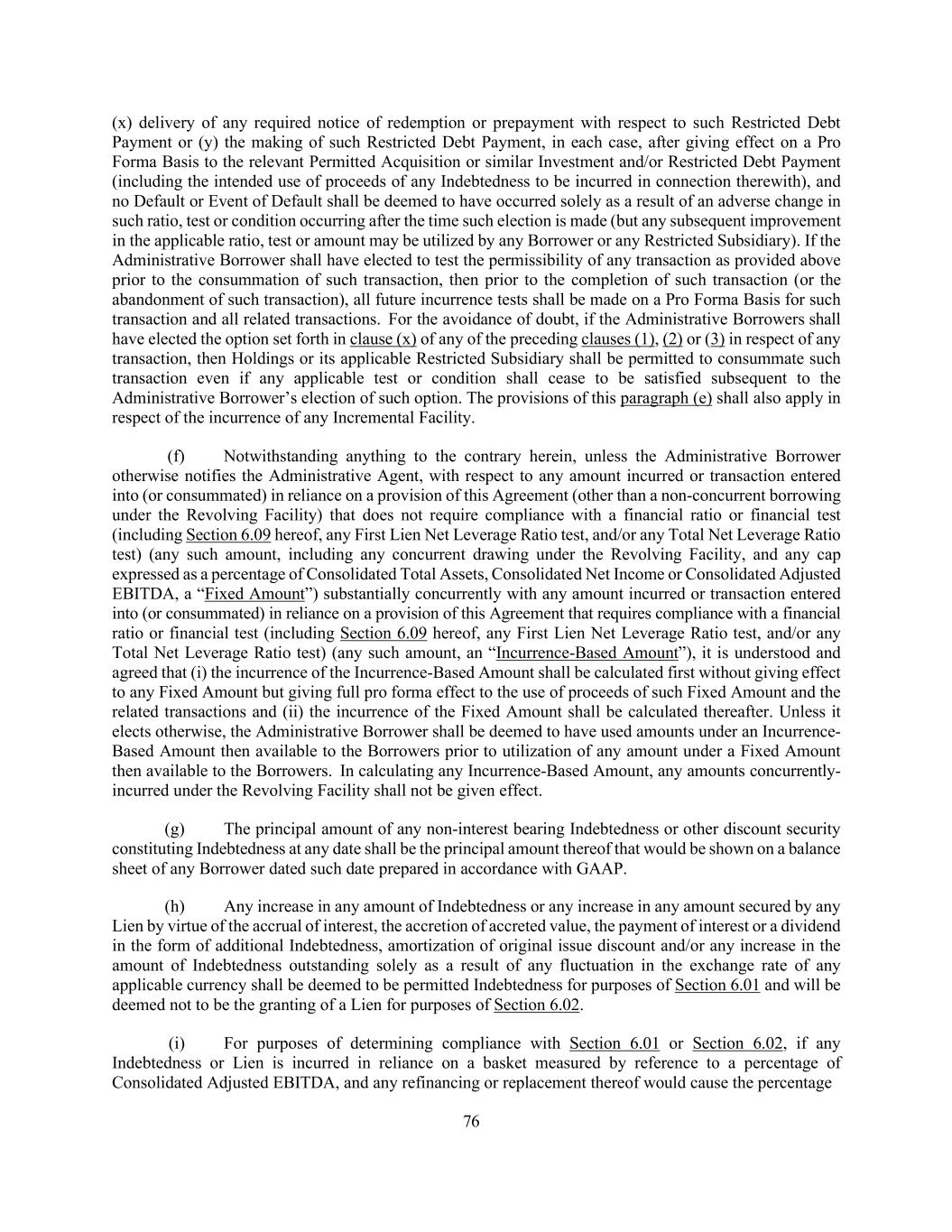 (x) delivery of any required notice of redemption or prepayment with respect to such Restricted Debt Payment or (y) the making of such Restricted Debt Payment, in each case, after giving effect on a Pro Forma Basis to the relevant Permitted Acquisition or similar Investment and/or Restricted Debt Payment (including the intended use of proceeds of any Indebtedness to be incurred in connection therewith), and no Default or Event of Default shall be deemed to have occurred solely as a result of an adverse change in such ratio, test or condition occurring after the time such election is made (but any subsequent improvement in the applicable ratio, test or amount may be utilized by any Borrower or any Restricted Subsidiary). If the Administrative Borrower shall have elected to test the permissibility of any transaction as provided above prior to the consummation of such transaction, then prior to the completion of such transaction (or the abandonment of such transaction), all future incurrence tests shall be made on a Pro Forma Basis for such transaction and all related transactions. For the avoidance of doubt, if the Administrative Borrowers shall have elected the option set forth in clause (x) of any of the preceding clauses (1), (2) or (3) in respect of any transaction, then Holdings or its applicable Restricted Subsidiary shall be permitted to consummate such transaction even if any applicable test or condition shall cease to be satisfied subsequent to the Administrative Borrower's election of such option. The provisions of this paragraph (e) shall also apply in respect of the incurrence of any Incremental Facility.

(f) Notwithstanding anything to the contrary herein, unless the Administrative Borrower otherwise notifies the Administrative Agent, with respect to any amount incurred or transaction entered into (or consummated) in reliance on a provision of this Agreement (other than a non-concurrent borrowing under the Revolving Facility) that does not require compliance with a financial ratio or financial test (including Section 6.09 hereof, any First Lien Net Leverage Ratio test, and/or any Total Net Leverage Ratio test) (any such amount, including any concurrent drawing under the Revolving Facility, and any cap expressed as a percentage of Consolidated Total Assets, Consolidated Net Income or Consolidated Adjusted EBITDA, a "Fixed Amount") substantially concurrently with any amount incurred or transaction entered into (or consummated) in reliance on a provision of this Agreement that requires compliance with a financial ratio or financial test (including Section 6.09 hereof, any First Lien Net Leverage Ratio test, and/or any Total Net Leverage Ratio test) (any such amount, an "Incurrence-Based Amount"), it is understood and agreed that (i) the incurrence of the Incurrence-Based Amount shall be calculated first without giving effect to any Fixed Amount but giving full pro forma effect to the use of proceeds of such Fixed Amount and the related transactions and (ii) the incurrence of the Fixed Amount shall be calculated thereafter. Unless it elects otherwise, the Administrative Borrower shall be deemed to have used amounts under an Incurrence-Based Amount then available to the Borrowers prior to utilization of any amount under a Fixed Amount then available to the Borrowers. In calculating any Incurrence-Based Amount, any amounts concurrently-incurred under the Revolving Facility shall not be given effect.

(g) The principal amount of any non-interest bearing Indebtedness or other discount security constituting Indebtedness at any date shall be the principal amount thereof that would be shown on a balance sheet of any Borrower dated such date prepared in accordance with GAAP.

(h) Any increase in any amount of Indebtedness or any increase in any amount secured by any Lien by virtue of the accrual of interest, the accretion of accreted value, the payment of interest or a dividend in the form of additional Indebtedness, amortization of original issue discount and/or any increase in the amount of Indebtedness outstanding solely as a result of any fluctuation in the exchange rate of any applicable currency shall be deemed to be permitted Indebtedness for purposes of Section 6.01 and will be deemed not to be the granting of a Lien for purposes of Section 6.02.

(i) For purposes of determining compliance with Section 6.01 or Section 6.02, if any Indebtedness or Lien is incurred in reliance on a basket measured by reference to a percentage of Consolidated Adjusted EBITDA, and any refinancing or replacement thereof would cause the percentage

76